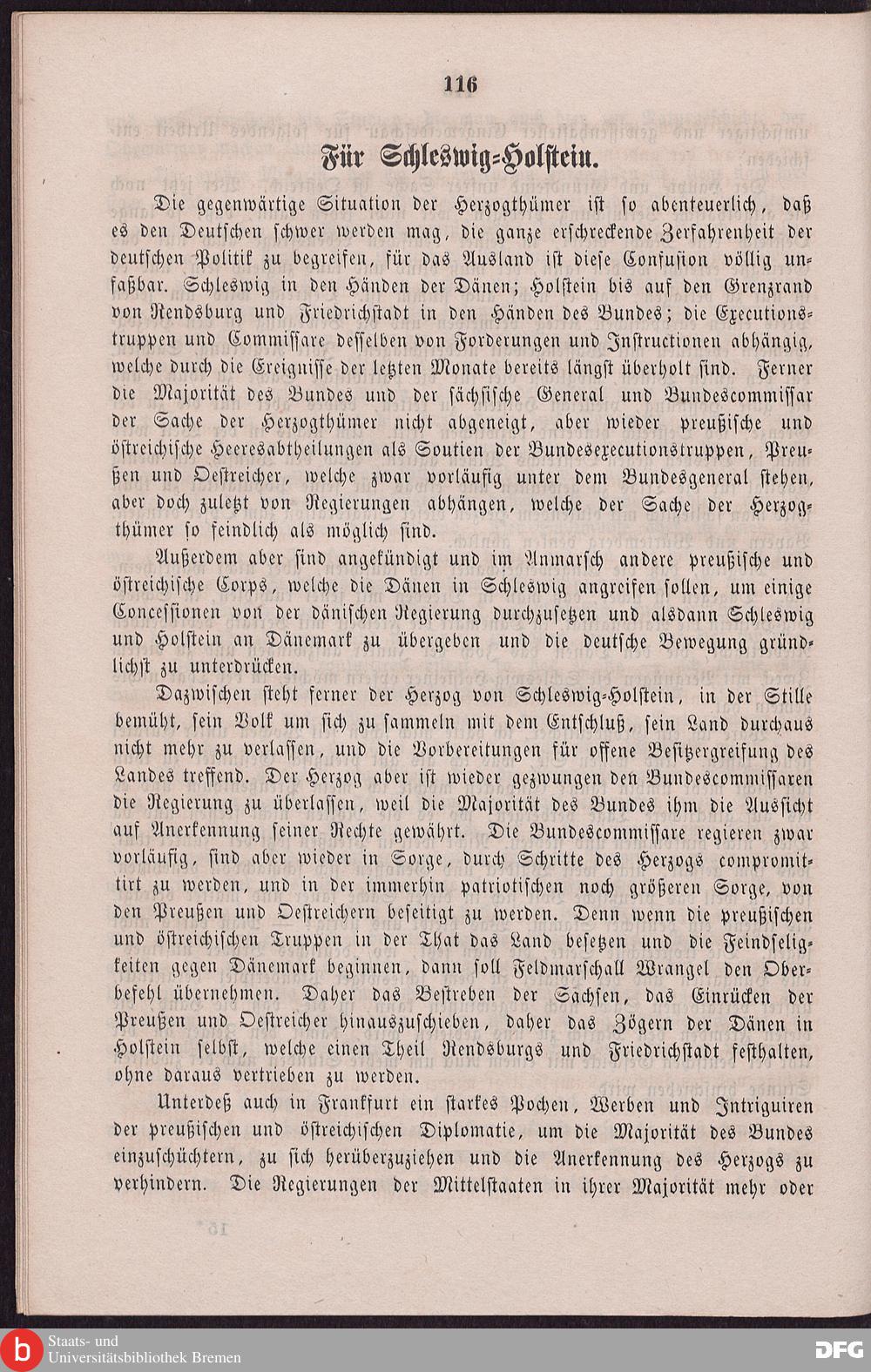 116

Für Schleswig-Holstein.

Die gegenwärtige Situation der Herzogthümer ist so abenteuerlich, daß es den Deutschen schwer werden mag, die ganze erschreckende Zerfahrenheit der deutschen Politik zu begreifen, für das Ausland ist diese Confusion völlig unfaßbar. Schleswig in den Händen der Dänen; Holstein bis auf den Grenzrand von Rendsburg und Friedrichstadt in den Händen des Bundes; die Executionstruppen und Commissare desselben von Forderungen und Instructionen abhängig, welche durch die Ereignisse der letzten Monate bereits längst überholt sind. Ferner die Majorität des Bundes und der sächsische General und Bundescommissar der Sache der Herzogthümer nicht abgeneigt, aber wieder preußische und östreichische Heeresabtheilungen als Soutien der Bundesexecutionstruppen, Preußen und Oestreicher, welche zwar vorläufig unter dem Bundesgeneral stehen, aber doch zuletzt von Regierungen abhängen, welche der Sache der Herzogthümer so feindlich als möglich sind.

Außerdem aber sind angekündigt und im Anmarsch andere preußische und östreichische Corps, welche die Dänen in Schleswig angreifen sollen, um einige Concessionen von der dänischen Regierung durchzusetzen und alsdann Schleswig und Holstein an Dänemark zu übergeben und die deutsche Bewegung gründlichst zu unterdrücken.

Dazwischen steht ferner der Herzog von Schleswig-Holstein, in der Stille bemüht, sein Volk um sich zu sammeln mit dem Entschluß, sein Land durchaus nicht mehr zu verlassen, und die Vorbereitungen für offene Besitzergreifung des Landes treffend. Der Herzog aber ist wieder gezwungen den Bundescommissaren die Regierung zu überlassen, weil die Majorität des Bundes ihm die Aussicht auf Anerkennung seiner Rechte gewährt. Die Bundescommissare regieren zwar vorläufig, sind aber wieder in Sorge, durch Schritte des Herzogs compromittirt zu werden, und in der immerhin patriotischen noch größeren Sorge, von den Preußen und Oestreichern beseitigt zu werden. Denn wenn die preußischen und östreichischen Truppen in der That das Land besetzen und die Feindseligkeiten gegen Dänemark beginnen, dann soll Feldmarschall Wrangel den Oberbefehl übernehmen. Daher das Bestreben der Sachsen, das Einrücken der Preußen und Oestreicher hinauszuschieben, daher das Zögern der Dänen in Holstein selbst, welche einen Theil Rendsburgs und Friedrichstadt festhalten, ohne daraus vertrieben zu werden.

Unterdeß auch in Frankfurt ein starkes Pochen, Werben und Intriguiren der preußischen und östreichischen Diplomatie, um die Majorität des Bundes einzuschüchtern, zu sich herüberzuziehen und die Anerkennung des Herzogs zu verhindern. Die Regierungen der Mittelstaaten in ihrer Majorität mehr oder

Staats- und Universitätsbibliothek Bremen

DFG